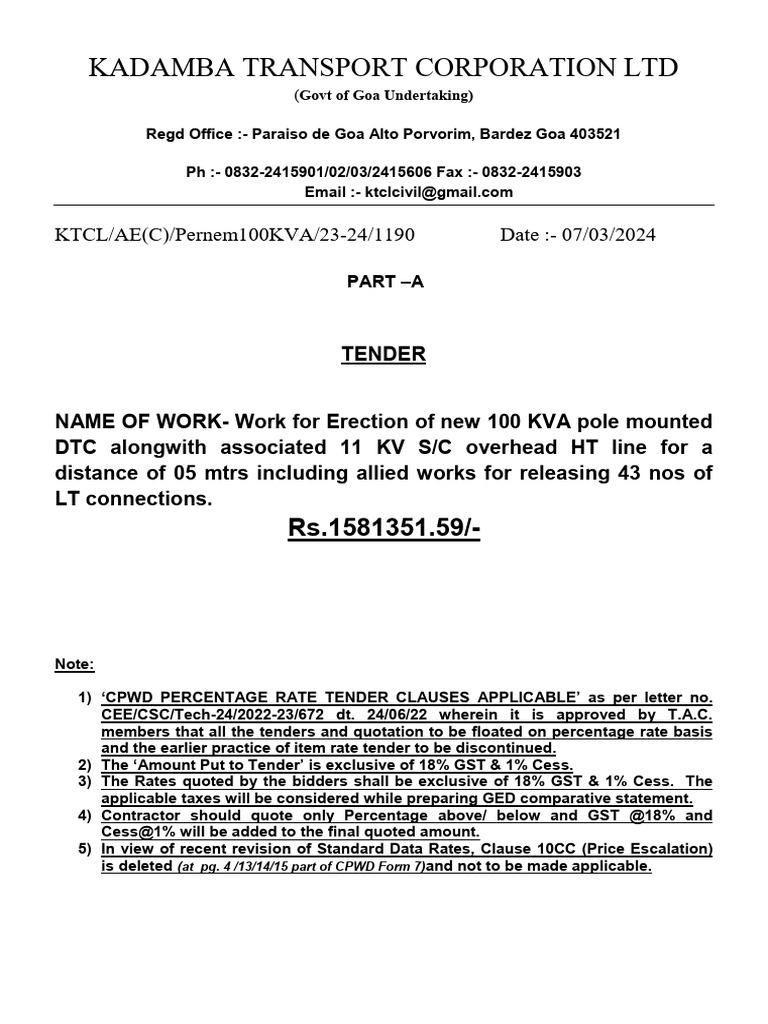 KADAMBA TRANSPORT CORPORATION LTD
(Govt of Goa Undertaking)

Regd Office :- Paraiso de Goa Alto Porvorim, Bardez Goa 403521

Ph :- 0832-2415901/02/03/2415606 Fax :- 0832-2415903
Email :- ktclcivil@gmail.com

KTCL/AE(C)/Pernem100KVA/23-24/1190 Date :- 07/03/2024

PART –A

TENDER

NAME OF WORK- Work for Erection of new 100 KVA pole mounted DTC alongwith associated 11 KV S/C overhead HT line for a distance of 05 mtrs including allied works for releasing 43 nos of LT connections.

Rs.1581351.59/-

Note:

1) 'CPWD PERCENTAGE RATE TENDER CLAUSES APPLICABLE' as per letter no. CEE/CSC/Tech-24/2022-23/672 dt. 24/06/22 wherein it is approved by T.A.C. members that all the tenders and quotation to be floated on percentage rate basis and the earlier practice of item rate tender to be discontinued.
2) The 'Amount Put to Tender' is exclusive of 18% GST & 1% Cess.
3) The Rates quoted by the bidders shall be exclusive of 18% GST & 1% Cess. The applicable taxes will be considered while preparing GED comparative statement.
4) Contractor should quote only Percentage above/ below and GST @18% and Cess@1% will be added to the final quoted amount.
5) In view of recent revision of Standard Data Rates, Clause 10CC (Price Escalation) is deleted (at pg. 4 /13/14/15 part of CPWD Form 7)and not to be made applicable.